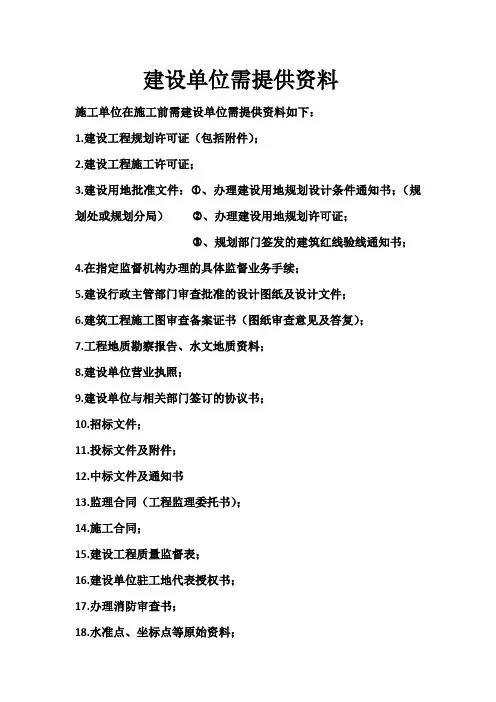 建设单位需提供资料

施工单位在施工前需建设单位需提供资料如下：

1.建设工程规划许可证（包括附件）；

2.建设工程施工许可证；

3.建设用地批准文件：①、办理建设用地规划设计条件通知书；（规划处或规划分局） ②、办理建设用地规划许可证；

③、规划部门签发的建筑红线验线通知书；

4.在指定监督机构办理的具体监督业务手续；

5.建设行政主管部门审查批准的设计图纸及设计文件；

6.建筑工程施工图审查备案证书（图纸审查意见及答复）；

7.工程地质勘察报告、水文地质资料；

8.建设单位营业执照；

9.建设单位与相关部门签订的协议书；

10.招标文件；

11.投标文件及附件；

12.中标文件及通知书

13.监理合同（工程监理委托书）；

14.施工合同；

15.建设工程质量监督表；

16.建设单位驻工地代表授权书；

17.办理消防审查书；

18.水准点、坐标点等原始资料；